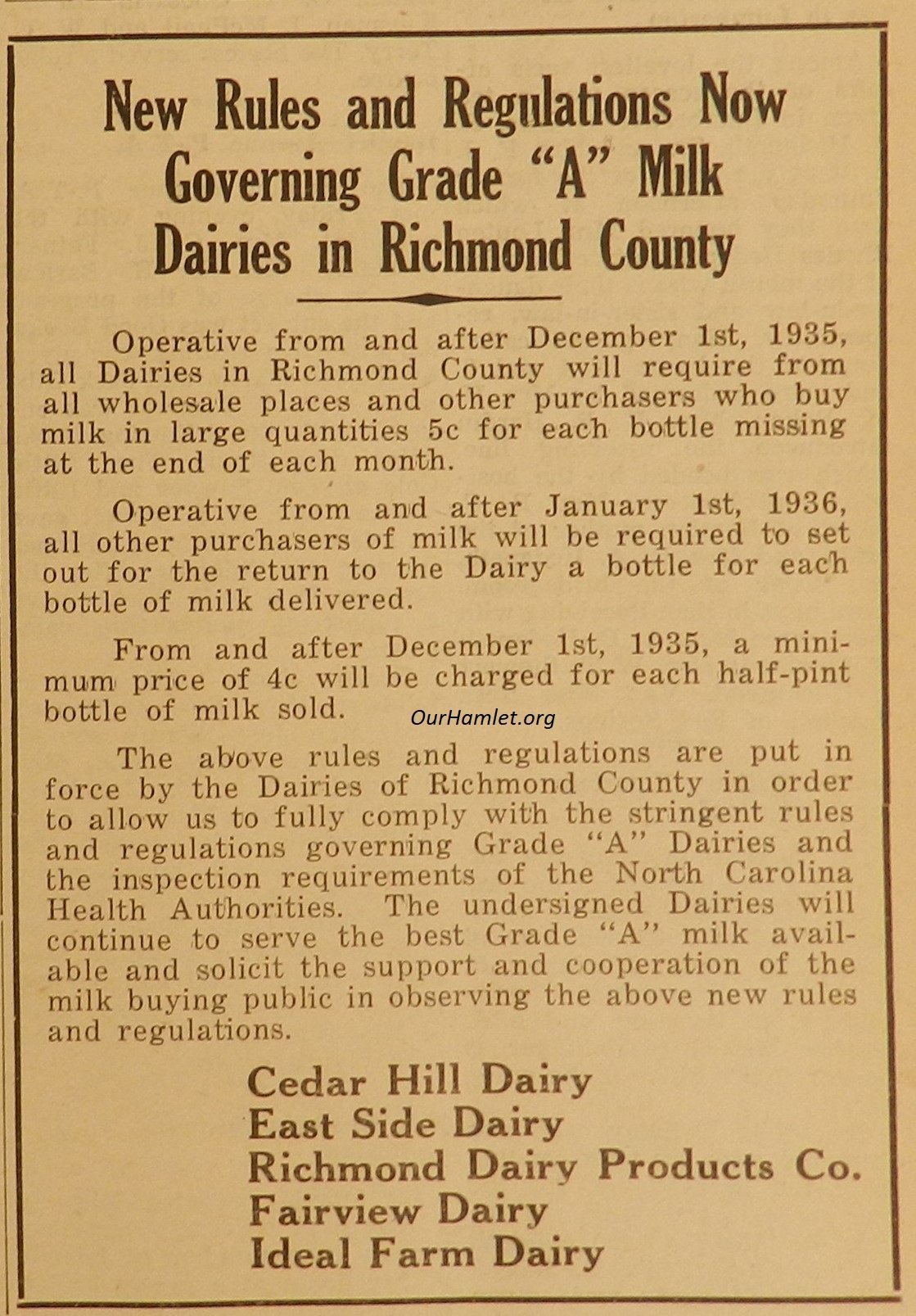 New Rules and Regulations Now Governing Grade "A" Milk Dairies in Richmond County

Operative from and after December 1st, 1935, all Dairies in Richmond County will require from all wholesale places and other purchasers who buy milk in large quantities 5c for each bottle missing at the end of each month.

Operative from and after January 1st, 1936, all other purchasers of milk will be required to set out for the return to the Dairy a bottle for each bottle of milk delivered.

From and after December 1st, 1935, a minimum price of 4c will be charged for each half-pint bottle of milk sold.

OurHamlet.org

The above rules and regulations are put in force by the Dairies of Richmond County in order to allow us to fully comply with the stringent rules and regulations governing Grade "A" Dairies and the inspection requirements of the North Carolina Health Authorities. The undersigned Dairies will continue to serve the best Grade "A" milk available and solicit the support and cooperation of the milk buying public in observing the above new rules and regulations.

Cedar Hill Dairy
East Side Dairy
Richmond Dairy Products Co.
Fairview Dairy
Ideal Farm Dairy